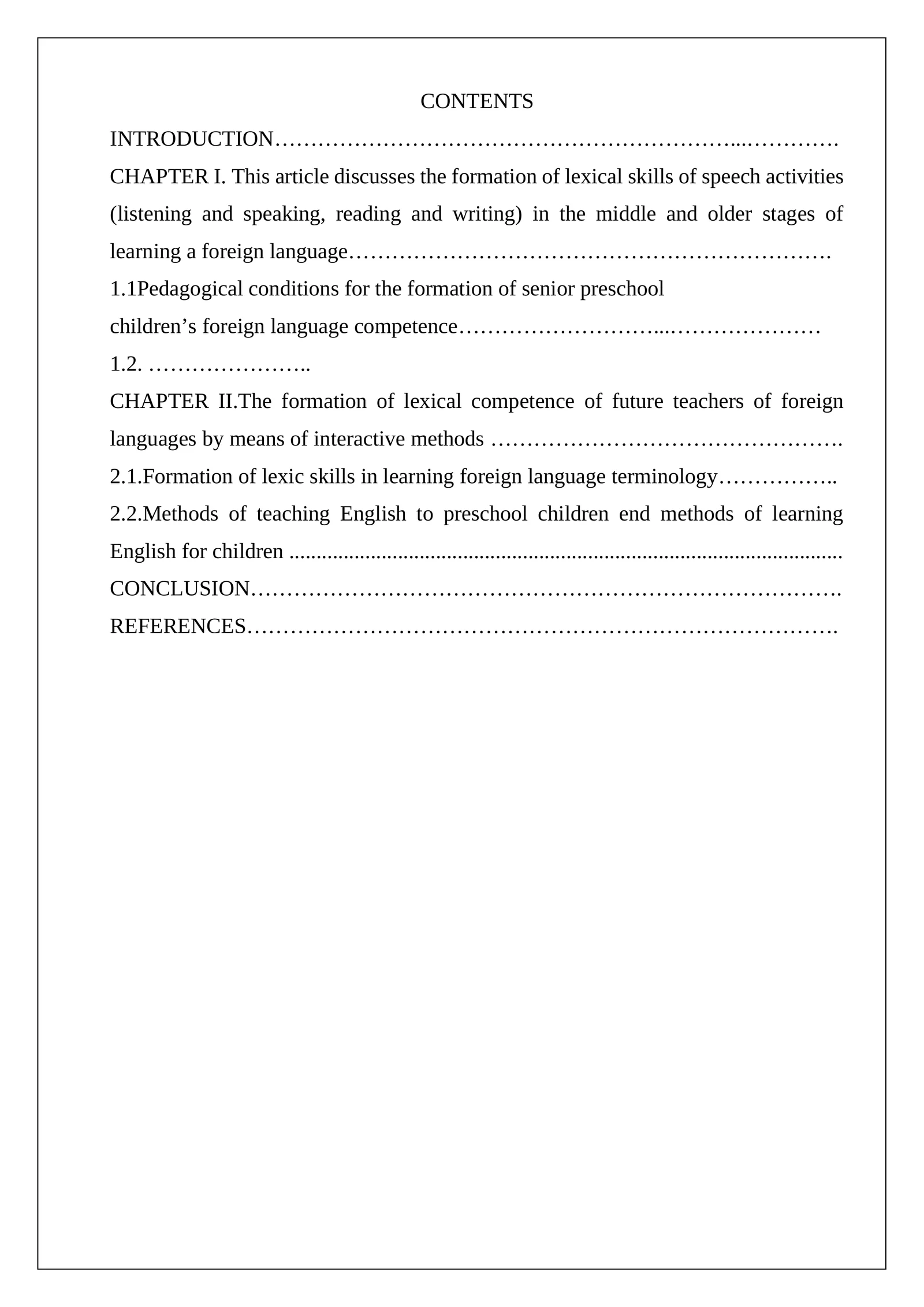 CONTENTS

INTRODUCTION

CHAPTER I. This article discusses the formation of lexical skills of speech activities (listening and speaking, reading and writing) in the middle and older stages of learning a foreign language

1.1Pedagogical conditions for the formation of senior preschool children's foreign language competence

1.2.

CHAPTER II.The formation of lexical competence of future teachers of foreign languages by means of interactive methods

2.1.Formation of lexic skills in learning foreign language terminology

2.2.Methods of teaching English to preschool children end methods of learning English for children

CONCLUSION

REFERENCES